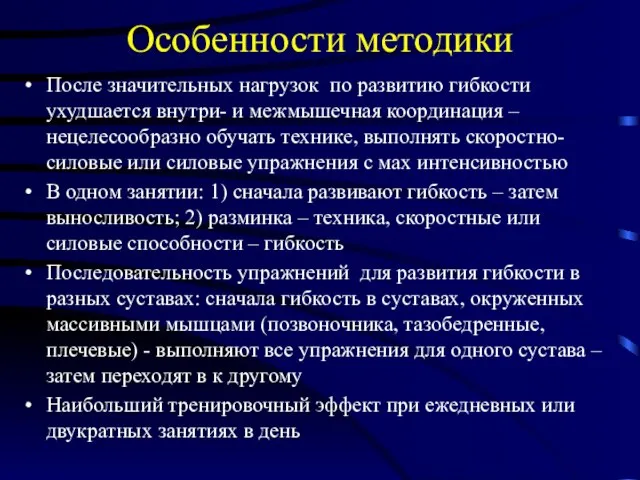 Особенности методики

• После значительных нагрузок по развитию гибкости ухудшается внутри- и межмышечная координация – нецелесообразно обучать технике, выполнять скоростно-силовые или силовые упражнения с мах интенсивностью

• В одном занятии: 1) сначала развивают гибкость – затем выносливость; 2) разминка – техника, скоростные или силовые способности – гибкость

• Последовательность упражнений для развития гибкости в разных суставах: сначала гибкость в суставах, окруженных массивными мышцами (позвоночника, тазобедренные, плечевые) - выполняют все упражнения для одного сустава – затем переходят в к другому

• Наибольший тренировочный эффект при ежедневных или двукратных занятиях в день